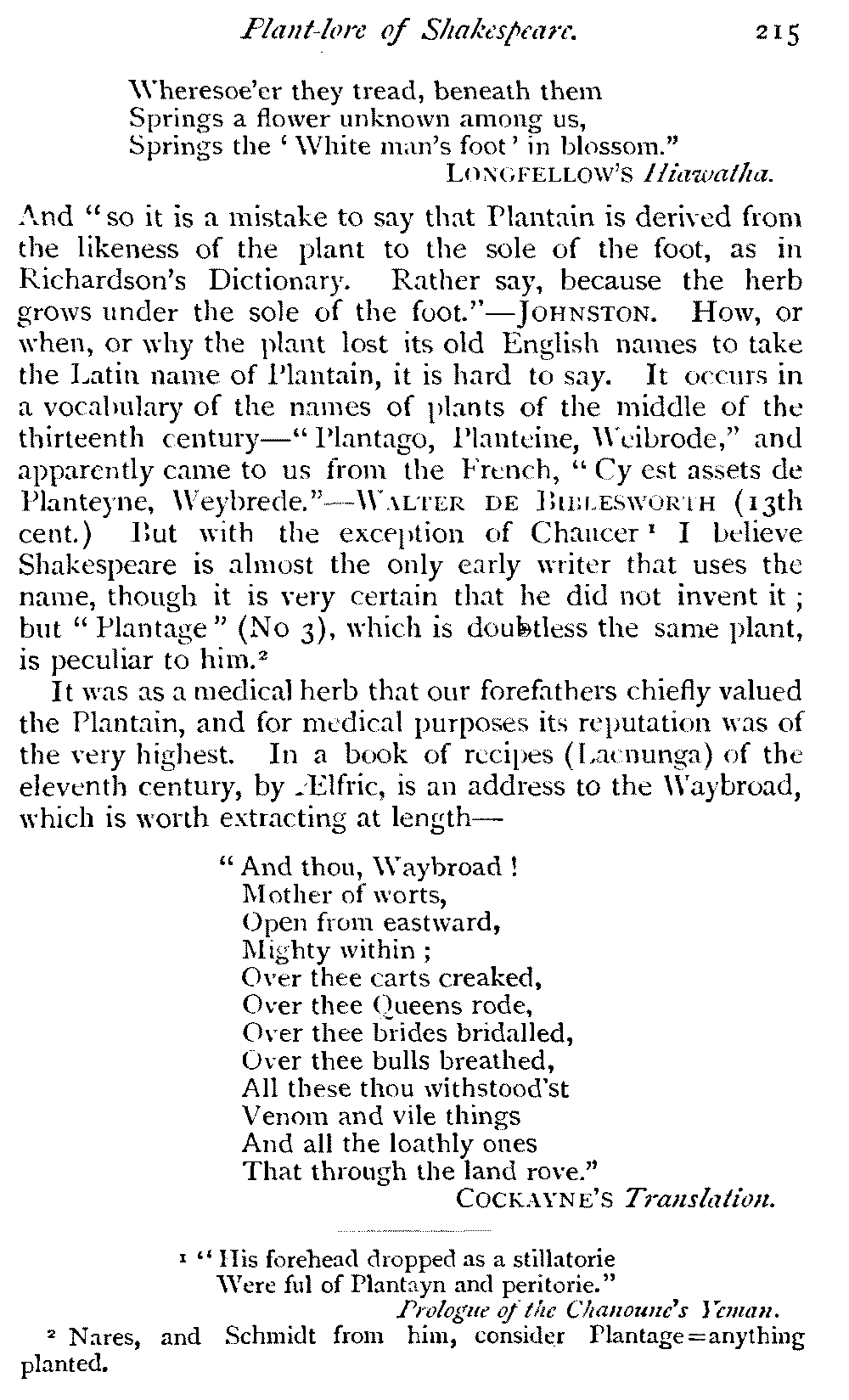 Plant-lore of Shakespeare. 215

Wheresoe'er they tread, beneath them
Springs a flower unknown among us,
Springs the 'White man's foot' in blossom."
LONGFELLOW'S Hiawatha.

And "so it is a mistake to say that Plantain is derived from the likeness of the plant to the sole of the foot, as in Richardson's Dictionary. Rather say, because the herb grows under the sole of the foot."—JOHNSTON. How, or when, or why the plant lost its old English names to take the Latin name of Plantain, it is hard to say. It occurs in a vocabulary of the names of plants of the middle of the thirteenth century—"Plantago, Planteine, Weibrode," and apparently came to us from the French, "Cy est assets de Planteyne, Weybrede."—WALTER DE BIBLESWORTH (13th cent.) But with the exception of Chaucer¹ I believe Shakespeare is almost the only early writer that uses the name, though it is very certain that he did not invent it; but "Plantage" (No 3), which is doubtless the same plant, is peculiar to him.²

It was as a medical herb that our forefathers chiefly valued the Plantain, and for medical purposes its reputation was of the very highest. In a book of recipes (Lacnunga) of the eleventh century, by Ælfric, is an address to the Waybroad, which is worth extracting at length—

"And thou, Waybroad!
Mother of worts,
Open from eastward,
Mighty within;
Over thee carts creaked,
Over thee Queens rode,
Over thee brides bridalled,
Over thee bulls breathed,
All these thou withstood'st
Venom and vile things
And all the loathly ones
That through the land rove."
COCKAYNE'S Translation.

¹ "His forehead dropped as a stillatorie
Were ful of Plantayn and peritorie."
Prologue of the Chanoune's Yeman.

² Nares, and Schmidt from him, consider Plantage=anything planted.